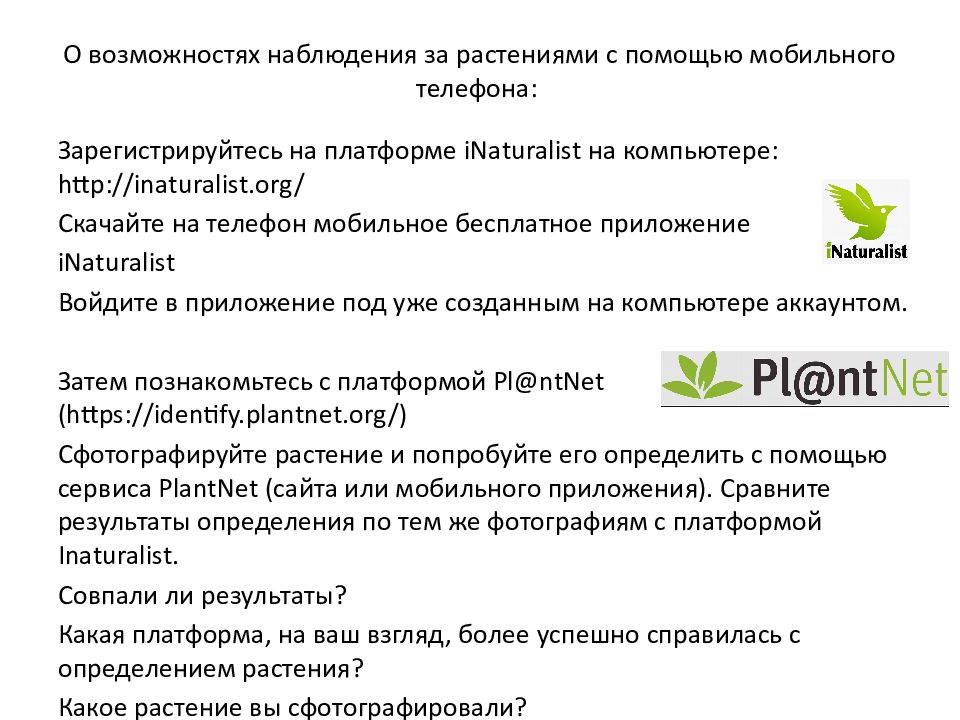 О возможностях наблюдения за растениями с помощью мобильного телефона:

Зарегистрируйтесь на платформе iNaturalist на компьютере: http://inaturalist.org/

Скачайте на телефон мобильное бесплатное приложение iNaturalist

iNaturalist

Войдите в приложение под уже созданным на компьютере аккаунтом.

Затем познакомьтесь с платформой Pl@ntNet (https://identify.plantnet.org/)

Pl@ntNet

Сфотографируйте растение и попробуйте его определить с помощью сервиса PlantNet (сайта или мобильного приложения). Сравните результаты определения по тем же фотографиям с платформой Inaturalist.

Совпали ли результаты?

Какая платформа, на ваш взгляд, более успешно справилась с определением растения?

Какое растение вы сфотографировали?